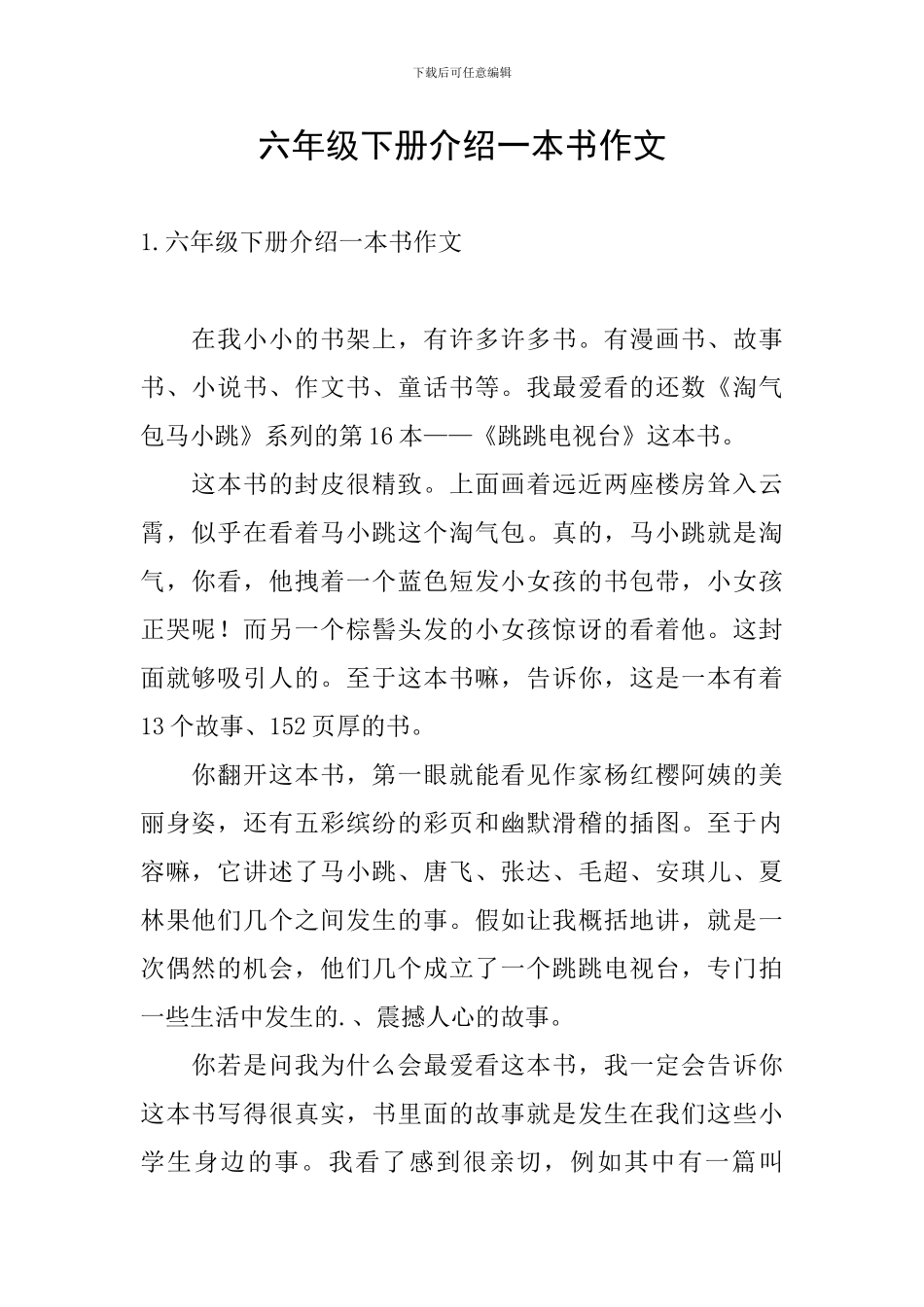 下载后可任意编辑

六年级下册介绍一本书作文

1.六年级下册介绍一本书作文

在我小小的书架上，有许多许多书。有漫画书、故事书、小说书、作文书、童话书等。我最爱看的还数《淘气包马小跳》系列的第16本——《跳跳电视台》这本书。

这本书的封皮很精致。上面画着远近两座楼房耸入云霄，似乎在看着马小跳这个淘气包。真的，马小跳就是淘气，你看，他拽着一个蓝色短发小女孩的书包带，小女孩正哭呢！而另一个棕髻头发的小女孩惊讶的看着他。这封面就够吸引人的。至于这本书嘛，告诉你，这是一本有着13个故事、152页厚的书。

你翻开这本书，第一眼就能看见作家杨红樱阿姨的美丽身姿，还有五彩缤纷的彩页和幽默滑稽的插图。至于内容嘛，它讲述了马小跳、唐飞、张达、毛超、安琪儿、夏林果他们几个之间发生的事。假如让我概括地讲，就是一次偶然的机会，他们几个成立了一个跳跳电视台，专门拍一些生活中发生的.、震撼人心的故事。

你若是问我为什么会最爱看这本书，我一定会告诉你这本书写得很真实，书里面的故事就是发生在我们这些小学生身边的事。我看了感到很亲切，例如其中有一篇叫